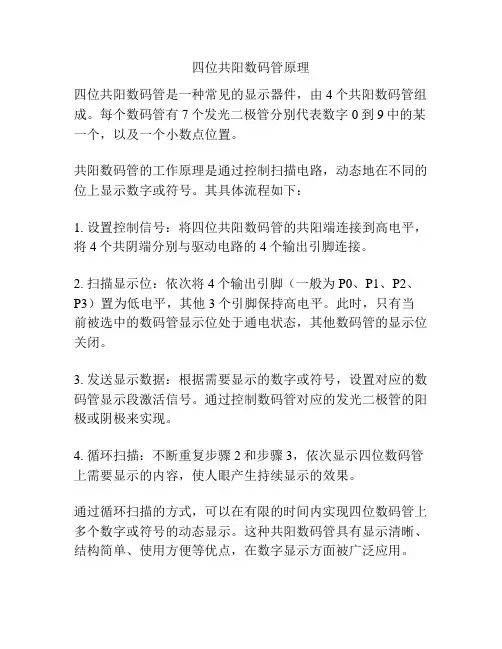 四位共阳数码管原理

四位共阳数码管是一种常见的显示器件，由 4 个共阳数码管组成。每个数码管有 7 个发光二极管分别代表数字 0 到 9 中的某一个，以及一个小数点位置。

共阳数码管的工作原理是通过控制扫描电路，动态地在不同的位上显示数字或符号。其具体流程如下：

1. 设置控制信号：将四位共阳数码管的共阳端连接到高电平，将 4 个共阴端分别与驱动电路的 4 个输出引脚连接。

2. 扫描显示位：依次将 4 个输出引脚（一般为 P0、P1、P2、P3）置为低电平，其他 3 个引脚保持高电平。此时，只有当前被选中的数码管显示位处于通电状态，其他数码管的显示位关闭。

3. 发送显示数据：根据需要显示的数字或符号，设置对应的数码管显示段激活信号。通过控制数码管对应的发光二极管的阳极或阴极来实现。

4. 循环扫描：不断重复步骤 2 和步骤 3，依次显示四位数码管上需要显示的内容，使人眼产生持续显示的效果。

通过循环扫描的方式，可以在有限的时间内实现四位数码管上多个数字或符号的动态显示。这种共阳数码管具有显示清晰、结构简单、使用方便等优点，在数字显示方面被广泛应用。